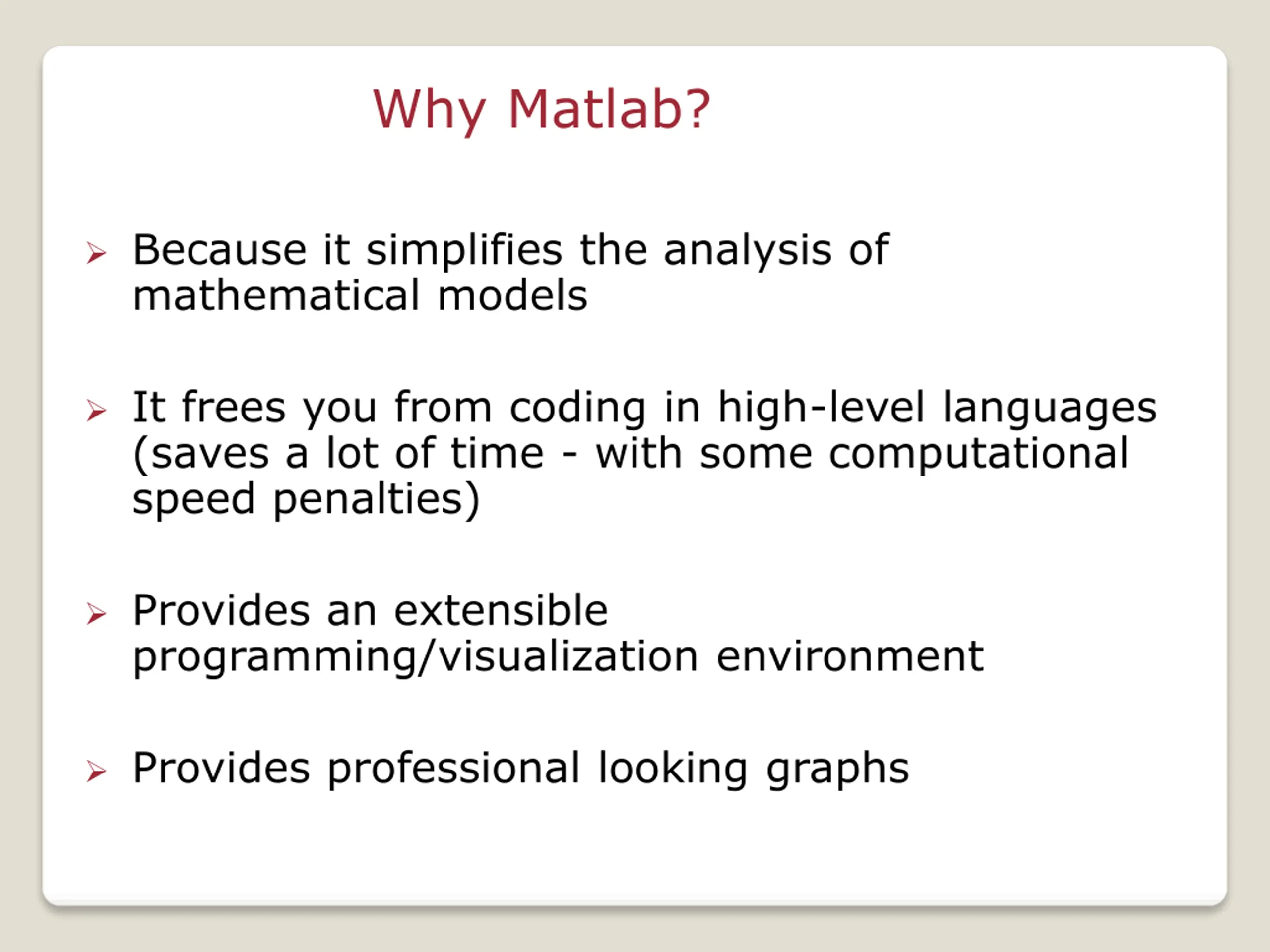 Why Matlab?

➢ Because it simplifies the analysis of mathematical models

➢ It frees you from coding in high-level languages (saves a lot of time - with some computational speed penalties)

➢ Provides an extensible programming/visualization environment

➢ Provides professional looking graphs